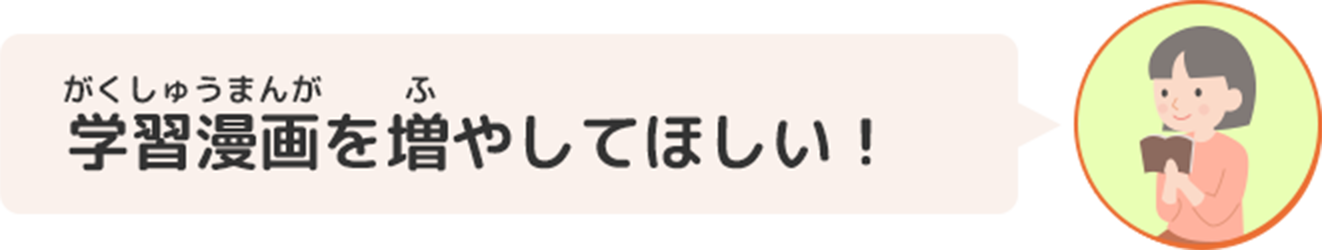 がくしゅうまんが　ふ
学習漫画を増やしてほしい！